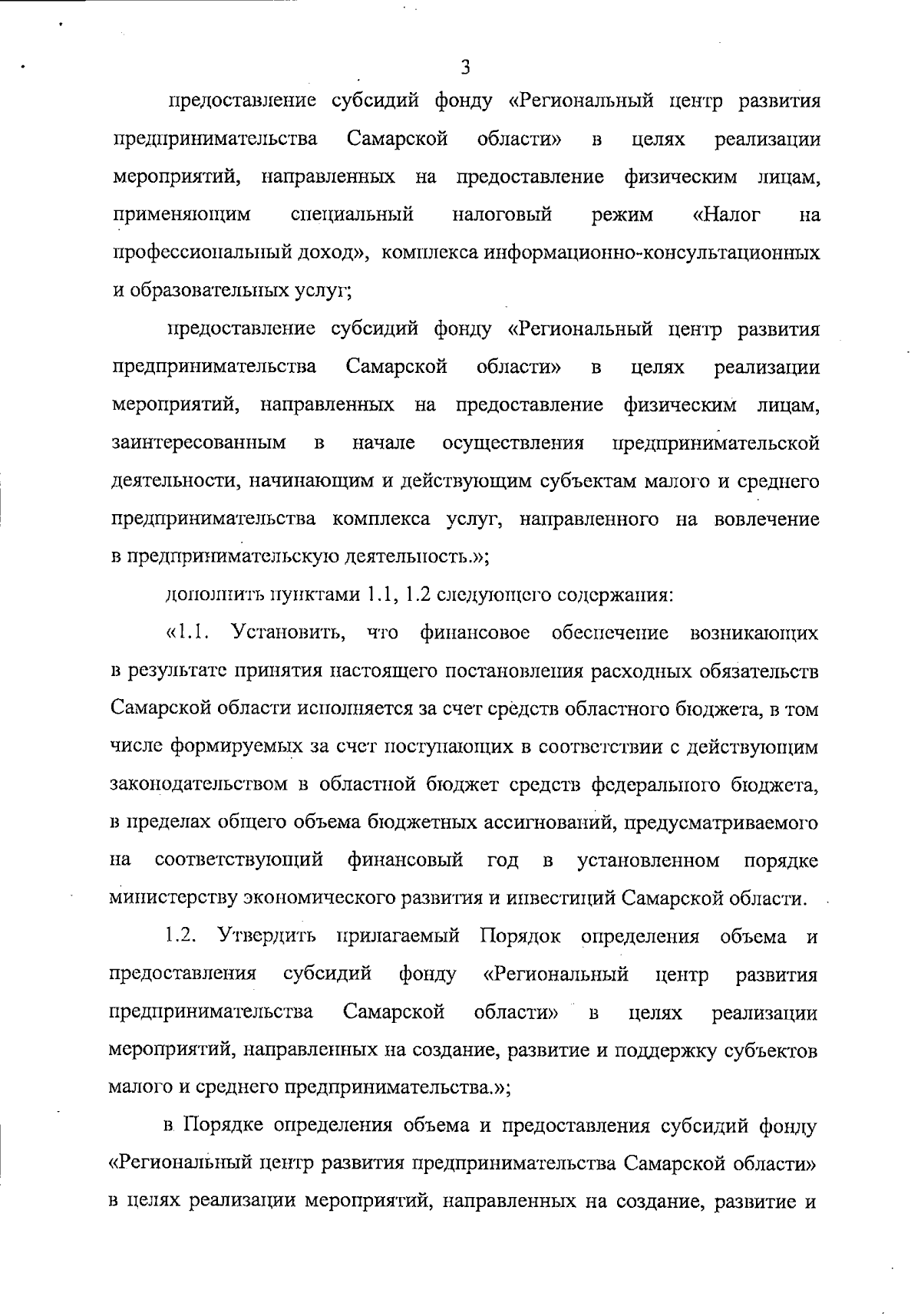 3

предоставление субсидий фонду «Региональный центр развития предпринимательства Самарской области» в целях реализации мероприятий, направленных на предоставление физическим лицам, применяющим специальный налоговый режим «Налог на профессиональный доход», комплекса информационно-консультационных и образовательных услуг;

предоставление субсидий фонду «Региональный центр развития предпринимательства Самарской области» в целях реализации мероприятий, направленных на предоставление физическим лицам, заинтересованным в начале осуществления предпринимательской деятельности, начинающим и действующим субъектам малого и среднего предпринимательства комплекса услуг, направленного на вовлечение в предпринимательскую деятельность.»;

дополнить пунктами 1.1, 1.2 следующего содержания:

«1.1. Установить, что финансовое обеспечение возникающих в результате принятия настоящего постановления расходных обязательств Самарской области исполняется за счет средств областного бюджета, в том числе формируемых за счет поступающих в соответствии с действующим законодательством в областной бюджет средств федерального бюджета, в пределах общего объема бюджетных ассигнований, предусматриваемого на соответствующий финансовый год в установленном порядке министерству экономического развития и инвестиций Самарской области.

1.2. Утвердить прилагаемый Порядок определения объема и предоставления субсидий фонду «Региональный центр развития предпринимательства Самарской области» в целях реализации мероприятий, направленных на создание, развитие и поддержку субъектов малого и среднего предпринимательства.»;

в Порядке определения объема и предоставления субсидий фонду «Региональный центр развития предпринимательства Самарской области» в целях реализации мероприятий, направленных на создание, развитие и